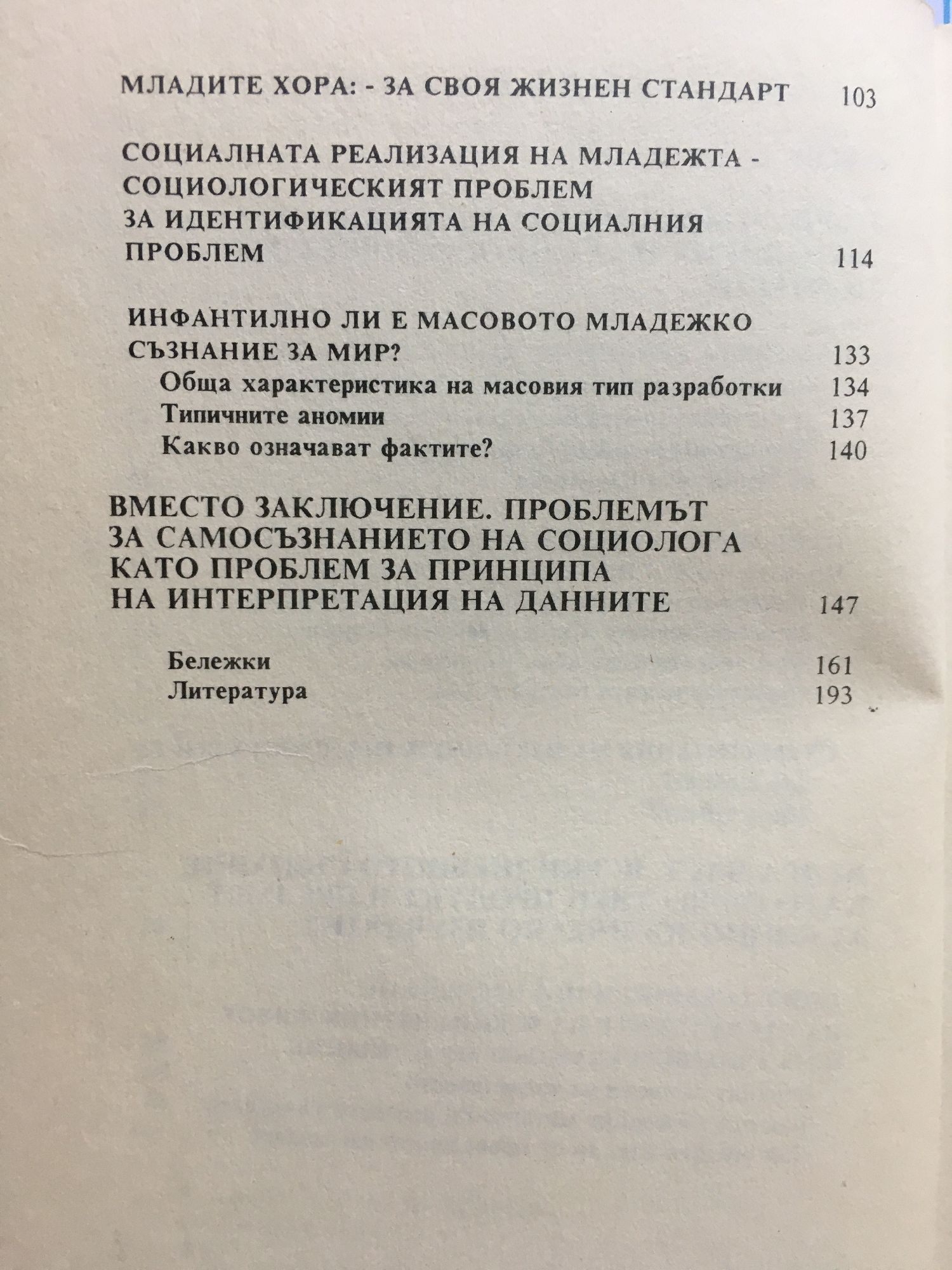 МЛАДИТЕ ХОРА: - ЗА СВОЯ ЖИЗНЕН СТАНДАРТ 103

СОЦИАЛНАТА РЕАЛИЗАЦИЯ НА МЛАДЕЖТА - СОЦИОЛОГИЧЕСКИЯТ ПРОБЛЕМ ЗА ИДЕНТИФИКАЦИЯТА НА СОЦИАЛНИЯ ПРОБЛЕМ 114

ИНФАНТИЛНО ЛИ Е МАСОВОТО МЛАДЕЖКО СЪЗНАНИЕ ЗА МИР? 133
Обща характеристика на масовия тип разработки 134
Типичните аномии 137
Какво означават фактите? 140

ВМЕСТО ЗАКЛЮЧЕНИЕ. ПРОБЛЕМЪТ ЗА САМОСЪЗНАНИЕТО НА СОЦИОЛОГА КАТО ПРОБЛЕМ ЗА ПРИНЦИПА НА ИНТЕРПРЕТАЦИЯ НА ДАННИТЕ 147

Бележки 161
Литература 193